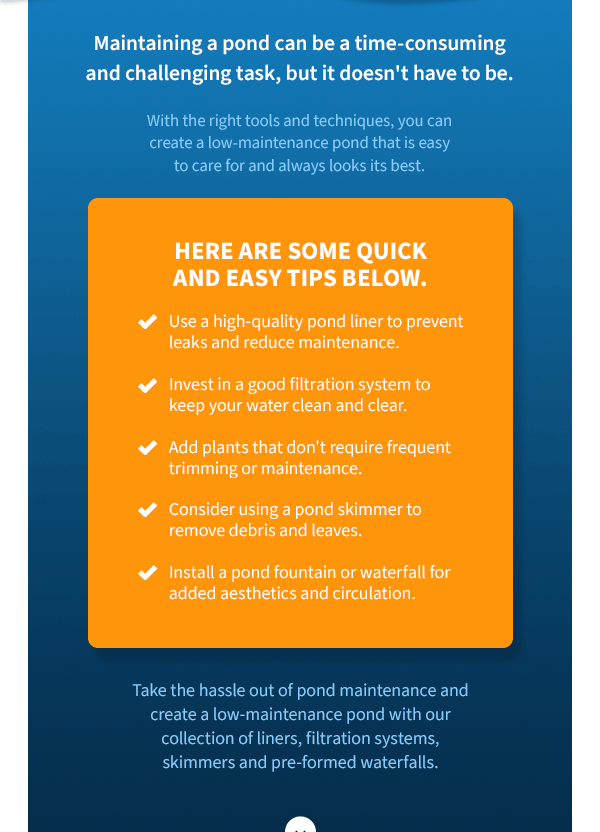 Maintaining a pond can be a time-consuming and challenging task, but it doesn't have to be.

With the right tools and techniques, you can create a low-maintenance pond that is easy to care for and always looks its best.

HERE ARE SOME QUICK AND EASY TIPS BELOW.

Use a high-quality pond liner to prevent leaks and reduce maintenance.

Invest in a good filtration system to keep your water clean and clear.

Add plants that don't require frequent trimming or maintenance.

Consider using a pond skimmer to remove debris and leaves.

Install a pond fountain or waterfall for added aesthetics and circulation.

Take the hassle out of pond maintenance and create a low-maintenance pond with our collection of liners, filtration systems, skimmers and pre-formed waterfalls.